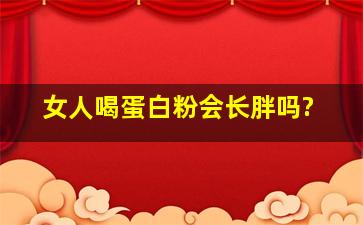 女人喝蛋白粉会长胖吗?